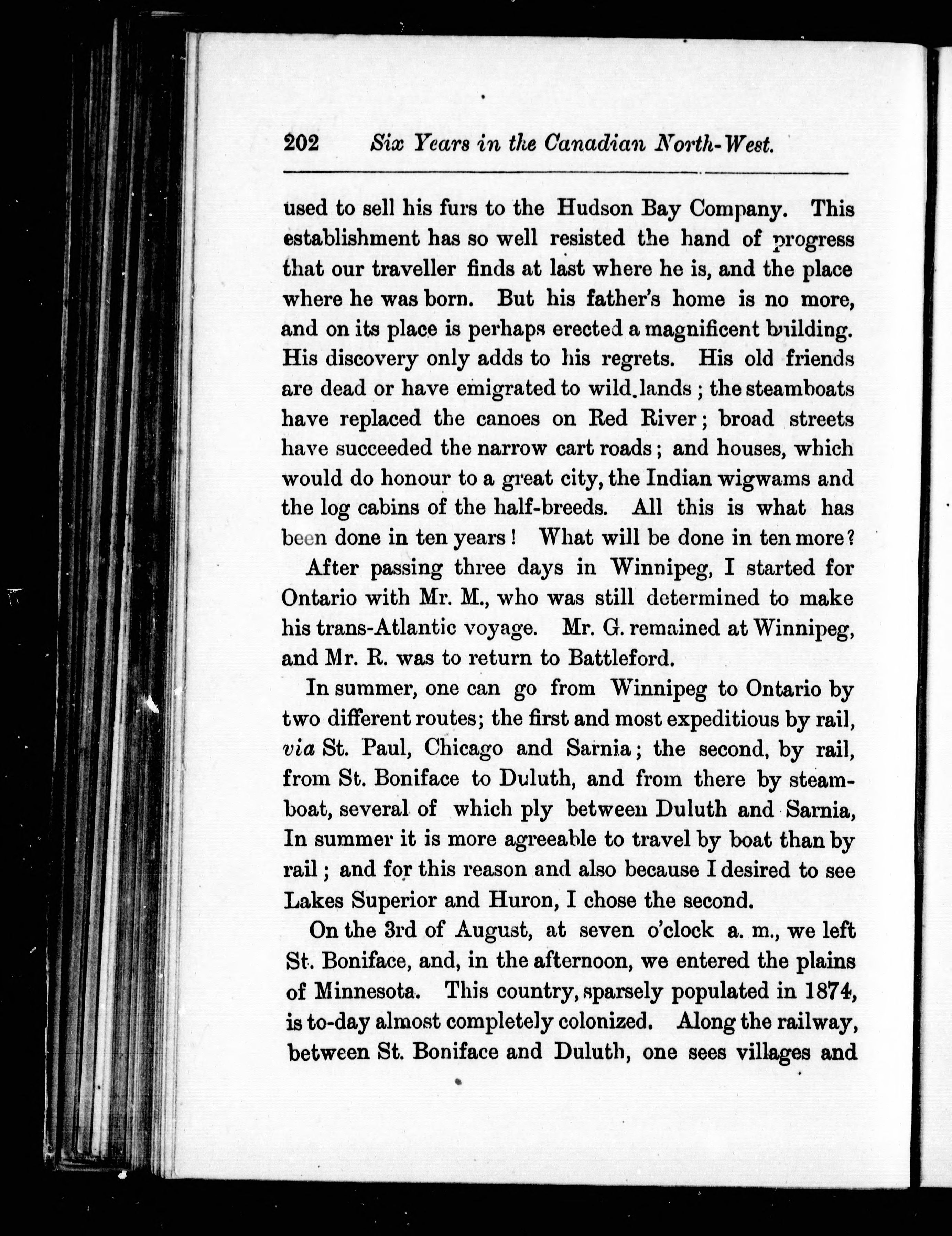 202 Six Years in the Canadian North-West.

used to sell his furs to the Hudson Bay Company. This establishment has so well resisted the hand of progress that our traveller finds at last where he is, and the place where he was born. But his father's home is no more, and on its place is perhaps erected a magnificent building. His discovery only adds to his regrets. His old friends are dead or have emigrated to wild lands; the steamboats have replaced the canoes on Red River; broad streets have succeeded the narrow cart roads; and houses, which would do honour to a great city, the Indian wigwams and the log cabins of the half-breeds. All this is what has been done in ten years! What will be done in ten more?

After passing three days in Winnipeg, I started for Ontario with Mr. M., who was still determined to make his trans-Atlantic voyage. Mr. G. remained at Winnipeg, and Mr. R. was to return to Battleford.

In summer, one can go from Winnipeg to Ontario by two different routes; the first and most expeditious by rail, via St. Paul, Chicago and Sarnia; the second, by rail, from St. Boniface to Duluth, and from there by steamboat, several of which ply between Duluth and Sarnia, In summer it is more agreeable to travel by boat than by rail; and for this reason and also because I desired to see Lakes Superior and Huron, I chose the second.

On the 3rd of August, at seven o'clock a. m., we left St. Boniface, and, in the afternoon, we entered the plains of Minnesota. This country, sparsely populated in 1874, is to-day almost completely colonized. Along the railway, between St. Boniface and Duluth, one sees villages and